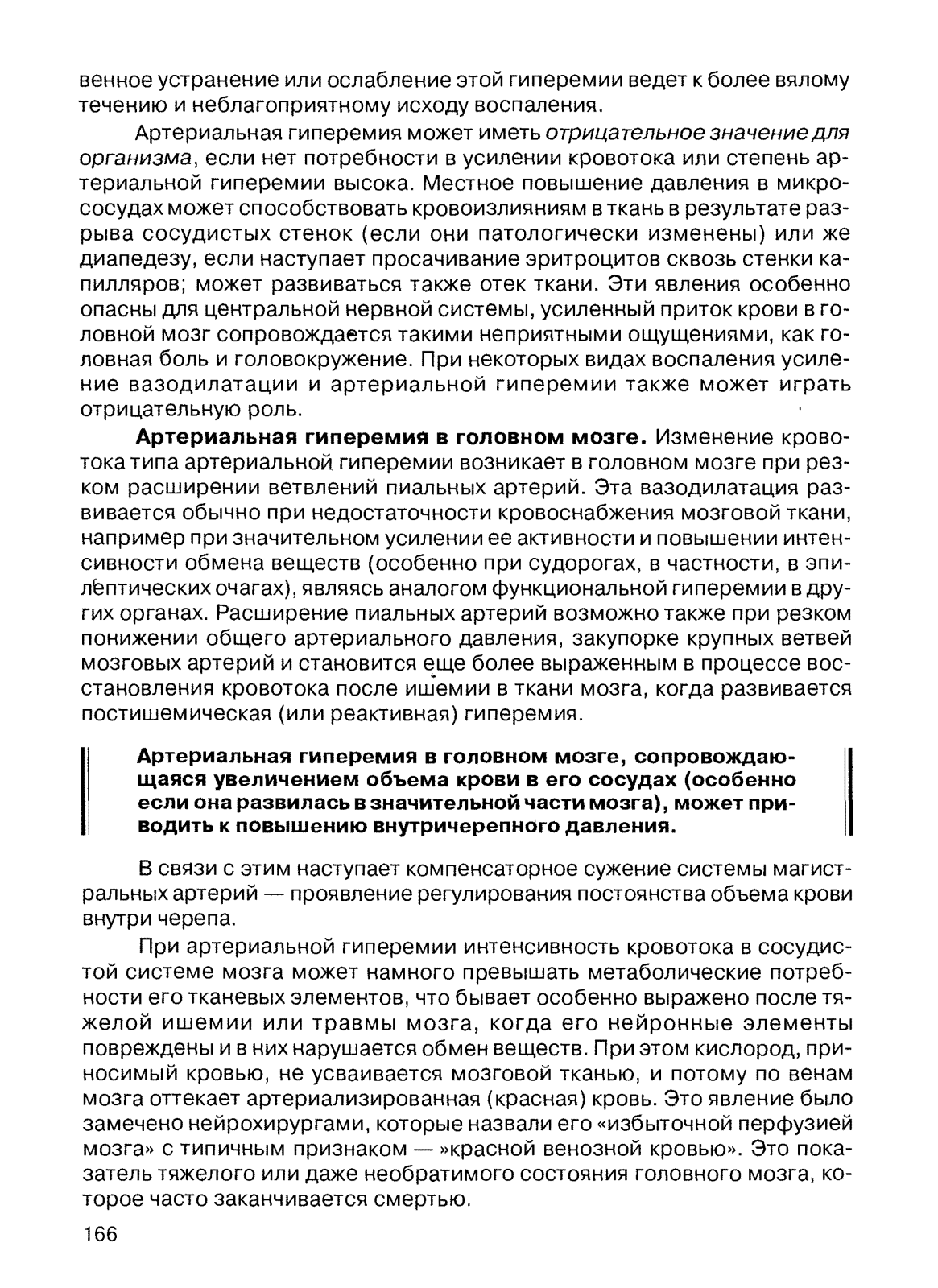 венное устранение или ослабление этой гиперемии ведет к более вялому течению и неблагоприятному исходу воспаления.

Артериальная гиперемия может иметь отрицательное значение для организма, если нет потребности в усилении кровотока или степень артериальной гиперемии высока. Местное повышение давления в микрососудах может способствовать кровоизлияниям в ткань в результате разрыва сосудистых стенок (если они патологически изменены) или же диапедезу, если наступает просачивание эритроцитов сквозь стенки капилляров; может развиваться также отек ткани. Эти явления особенно опасны для центральной нервной системы, усиленный приток крови в головной мозг сопровождается такими неприятными ощущениями, как головная боль и головокружение. При некоторых видах воспаления усиление вазодилатации и артериальной гиперемии также может играть отрицательную роль.

Артериальная гиперемия в головном мозге. Изменение кровотока типа артериальной гиперемии возникает в головном мозге при резком расширении ветвлений пиальных артерий. Эта вазодилатация развивается обычно при недостаточности кровоснабжения мозговой ткани, например при значительном усилении ее активности и повышении интенсивности обмена веществ (особенно при судорогах, в частности, в эпилептических очагах), являясь аналогом функциональной гиперемии в других органах. Расширение пиальных артерий возможно также при резком понижении общего артериального давления, закупорке крупных ветвей мозговых артерий и становится еще более выраженным в процессе восстановления кровотока после ишемии в ткани мозга, когда развивается постишемическая (или реактивная) гиперемия.

Артериальная гиперемия в головном мозге, сопровождающаяся увеличением объема крови в его сосудах (особенно если она развилась в значительной части мозга), может приводить к повышению внутричерепного давления.

В связи с этим наступает компенсаторное сужение системы магистральных артерий — проявление регулирования постоянства объема крови внутри черепа.

При артериальной гиперемии интенсивность кровотока в сосудистой системе мозга может намного превышать метаболические потребности его тканевых элементов, что бывает особенно выражено после тяжелой ишемии или травмы мозга, когда его нейронные элементы повреждены и в них нарушается обмен веществ. При этом кислород, приносимый кровью, не усваивается мозговой тканью, и потому по венам мозга оттекает артериализированная (красная) кровь. Это явление было замечено нейрохирургами, которые назвали его «избыточной перфузией мозга» с типичным признаком — »красной венозной кровью». Это показатель тяжелого или даже необратимого состояния головного мозга, которое часто заканчивается смертью.

166